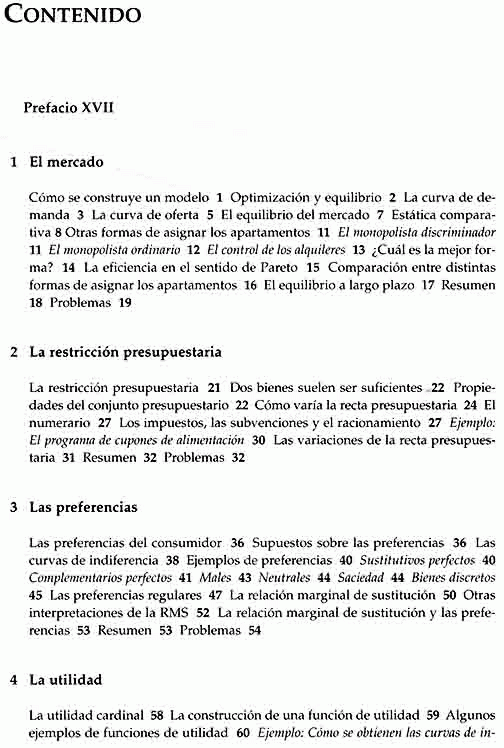 CONTENIDO

Prefacio XVII

1 El mercado

Cómo se construye un modelo 1 Optimización y equilibrio 2 La curva de demanda 3 La curva de oferta 5 El equilibrio del mercado 7 Estática comparativa 8 Otras formas de asignar los apartamentos 11 El monopolista discriminador 11 El monopolista ordinario 12 El control de los alquileres 13 ¿Cuál es la mejor forma? 14 La eficiencia en el sentido de Pareto 15 Comparación entre distintas formas de asignar los apartamentos 16 El equilibrio a largo plazo 17 Resumen 18 Problemas 19

2 La restricción presupuestaria

La restricción presupuestaria 21 Dos bienes suelen ser suficientes 22 Propiedades del conjunto presupuestario 22 Cómo varía la recta presupuestaria 24 El numerario 27 Los impuestos, las subvenciones y el racionamiento 27 Ejemplo: El programa de cupones de alimentación 30 Las variaciones de la recta presupuestaria 31 Resumen 32 Problemas 32

3 Las preferencias

Las preferencias del consumidor 36 Supuestos sobre las preferencias 36 Las curvas de indiferencia 38 Ejemplos de preferencias 40 Sustitutivos perfectos 40 Complementarios perfectos 41 Males 43 Neutrales 44 Saciedad 44 Bienes discretos 45 Las preferencias regulares 47 La relación marginal de sustitución 50 Otras interpretaciones de la RMS 52 La relación marginal de sustitución y las preferencias 53 Resumen 53 Problemas 54

4 La utilidad

La utilidad cardinal 58 La construcción de una función de utilidad 59 Algunos ejemplos de funciones de utilidad 60 Ejemplo: Cómo se obtienen las curvas de in-